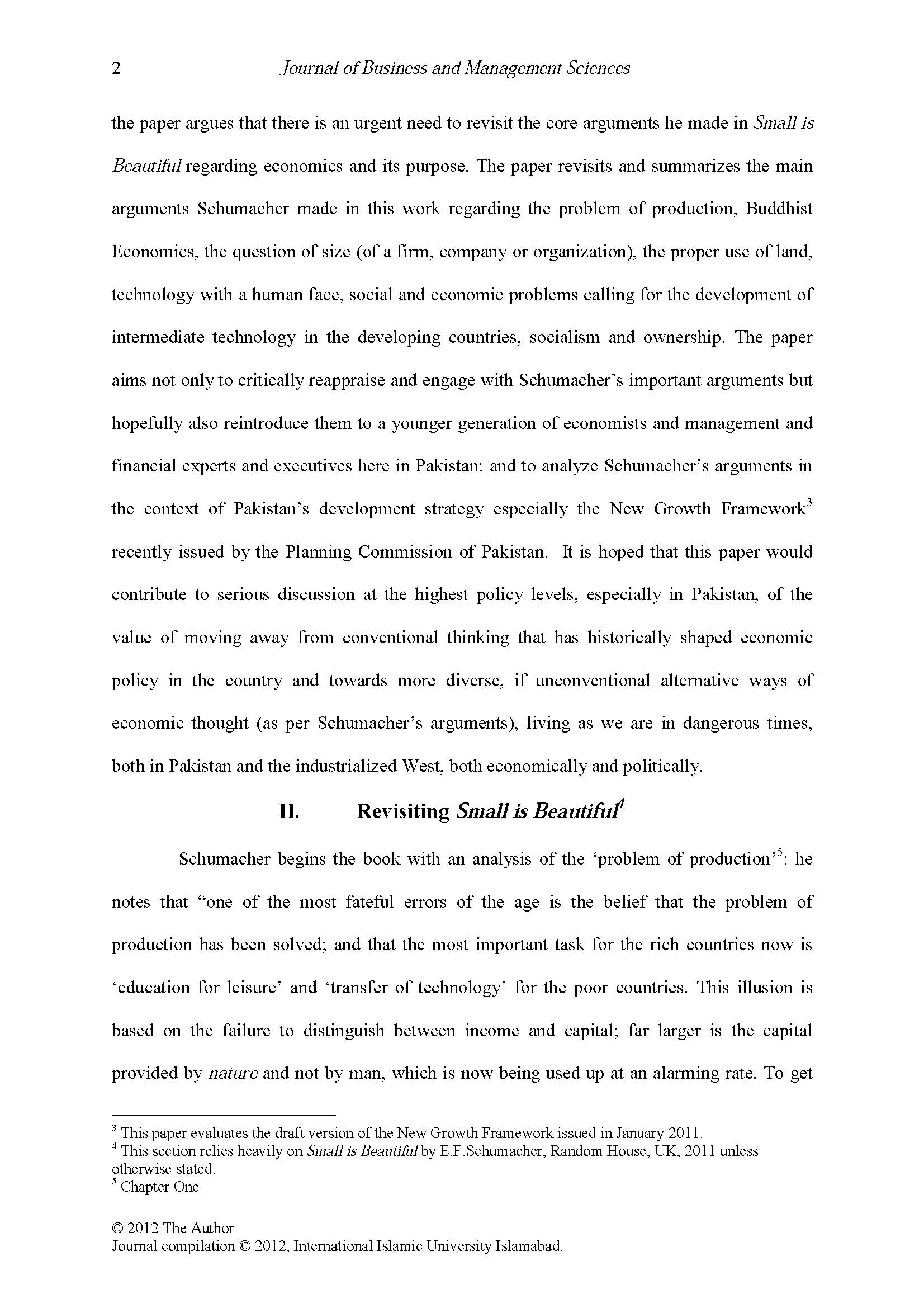 2 Journal of Business and Management Sciences

the paper argues that there is an urgent need to revisit the core arguments he made in Small is Beautiful regarding economics and its purpose. The paper revisits and summarizes the main arguments Schumacher made in this work regarding the problem of production, Buddhist Economics, the question of size (of a firm, company or organization), the proper use of land, technology with a human face, social and economic problems calling for the development of intermediate technology in the developing countries, socialism and ownership. The paper aims not only to critically reappraise and engage with Schumacher's important arguments but hopefully also reintroduce them to a younger generation of economists and management and financial experts and executives here in Pakistan; and to analyze Schumacher's arguments in the context of Pakistan's development strategy especially the New Growth Framework$^3$ recently issued by the Planning Commission of Pakistan. It is hoped that this paper would contribute to serious discussion at the highest policy levels, especially in Pakistan, of the value of moving away from conventional thinking that has historically shaped economic policy in the country and towards more diverse, if unconventional alternative ways of economic thought (as per Schumacher's arguments), living as we are in dangerous times, both in Pakistan and the industrialized West, both economically and politically.

II. Revisiting Small is Beautiful$^4$

Schumacher begins the book with an analysis of the 'problem of production'$^5$: he notes that "one of the most fateful errors of the age is the belief that the problem of production has been solved; and that the most important task for the rich countries now is 'education for leisure' and 'transfer of technology' for the poor countries. This illusion is based on the failure to distinguish between income and capital; far larger is the capital provided by nature and not by man, which is now being used up at an alarming rate. To get

$^3$ This paper evaluates the draft version of the New Growth Framework issued in January 2011.
$^4$ This section relies heavily on Small is Beautiful by E.F.Schumacher, Random House, UK, 2011 unless otherwise stated.
$^5$ Chapter One

© 2012 The Author
Journal compilation © 2012, International Islamic University Islamabad.